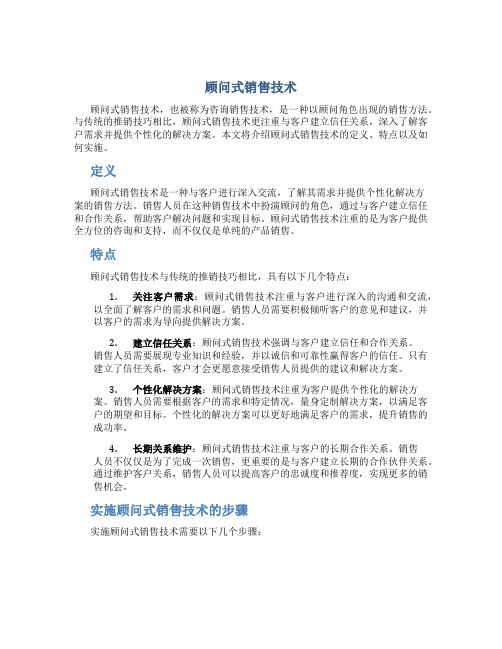 顾问式销售技术

顾问式销售技术，也被称为咨询销售技术，是一种以顾问角色出现的销售方法。与传统的推销技巧相比，顾问式销售技术更注重与客户建立信任关系，深入了解客户需求并提供个性化的解决方案。本文将介绍顾问式销售技术的定义、特点以及如何实施。

定义

顾问式销售技术是一种与客户进行深入交流，了解其需求并提供个性化解决方案的销售方法。销售人员在这种销售技术中扮演顾问的角色，通过与客户建立信任和合作关系，帮助客户解决问题和实现目标。顾问式销售技术注重的是为客户提供全方位的咨询和支持，而不仅仅是单纯的产品销售。

特点

顾问式销售技术与传统的推销技巧相比，具有以下几个特点：

1. 关注客户需求：顾问式销售技术注重与客户进行深入的沟通和交流，以全面了解客户的需求和问题。销售人员需要积极倾听客户的意见和建议，并以客户的需求为导向提供解决方案。

2. 建立信任关系：顾问式销售技术强调与客户建立信任和合作关系。销售人员需要展现专业知识和经验，并以诚信和可靠性赢得客户的信任。只有建立了信任关系，客户才会更愿意接受销售人员提供的建议和解决方案。

3. 个性化解决方案：顾问式销售技术注重为客户提供个性化的解决方案。销售人员需要根据客户的需求和特定情况，量身定制解决方案，以满足客户的期望和目标。个性化的解决方案可以更好地满足客户的需求，提升销售的成功率。

4. 长期关系维护：顾问式销售技术注重与客户的长期合作关系。销售人员不仅仅是为了完成一次销售，更重要的是与客户建立长期的合作伙伴关系。通过维护客户关系，销售人员可以提高客户的忠诚度和推荐度，实现更多的销售机会。

实施顾问式销售技术的步骤

实施顾问式销售技术需要以下几个步骤：